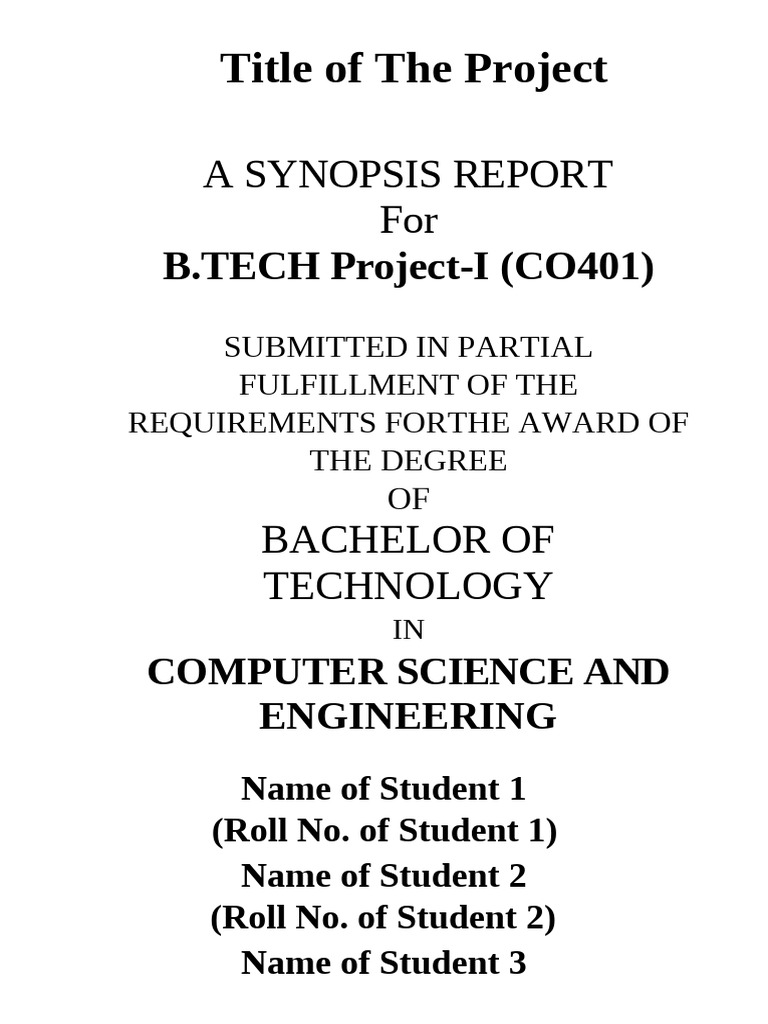 Title of The Project

A SYNOPSIS REPORT
For
B.TECH Project-I (CO401)

SUBMITTED IN PARTIAL FULFILLMENT OF THE REQUIREMENTS FORTHE AWARD OF THE DEGREE
OF
BACHELOR OF TECHNOLOGY
IN
COMPUTER SCIENCE AND ENGINEERING

Name of Student 1
(Roll No. of Student 1)
Name of Student 2
(Roll No. of Student 2)
Name of Student 3